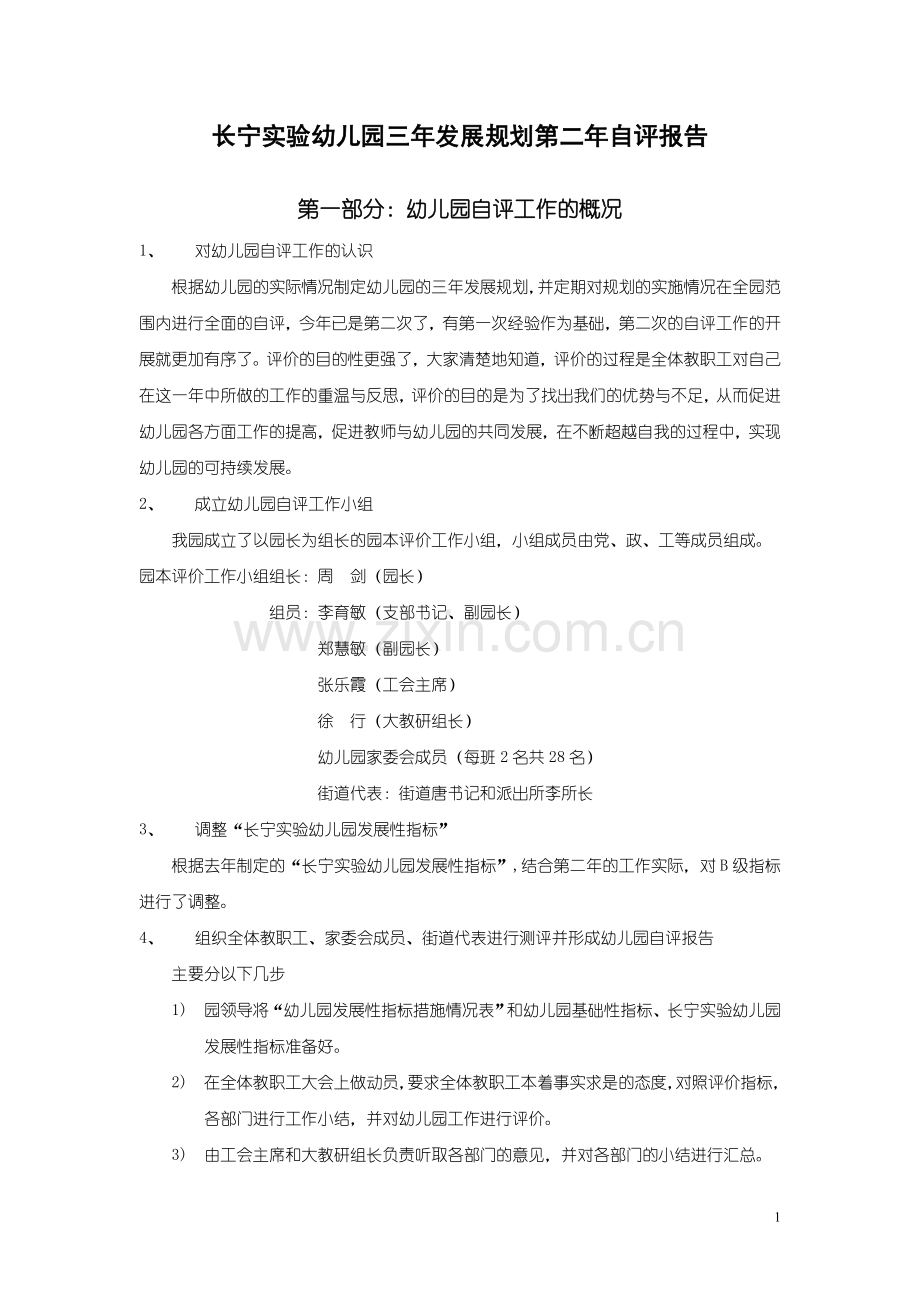 长宁实验幼儿园三年发展规划第二年自评报告

第一部分：幼儿园自评工作的概况

1、 对幼儿园自评工作的认识

根据幼儿园的实际情况制定幼儿园的三年发展规划，并定期对规划的实施情况在全园范围内进行全面的自评，今年已是第二次了，有第一次经验作为基础，第二次的自评工作的开展就更加有序了。评价的目的性更强了，大家清楚地知道，评价的过程是全体教职工对自己在这一年中所做的工作的重温与反思，评价的目的是为了找出我们的优势与不足，从而促进幼儿园各方面工作的提高，促进教师与幼儿园的共同发展，在不断超越自我的过程中，实现幼儿园的可持续发展。

2、 成立幼儿园自评工作小组

我园成立了以园长为组长的园本评价工作小组，小组成员由党、政、工等成员组成。

园本评价工作小组组长：周 剑（园长）

组员：李育敏（支部书记、副园长）
郑慧敏（副园长）
张乐霞（工会主席）
徐 行（大教研组长）
幼儿园家委会成员（每班2名共28名）
街道代表：街道唐书记和派出所李所长

3、 调整“长宁实验幼儿园发展性指标”

根据去年制定的“长宁实验幼儿园发展性指标”，结合第二年的工作实际，对B级指标进行了调整。

4、 组织全体教职工、家委会成员、街道代表进行测评并形成幼儿园自评报告

主要分以下几步

1) 园领导将“幼儿园发展性指标措施情况表”和幼儿园基础性指标、长宁实验幼儿园发展性指标准备好。

2) 在全体教职工大会上做动员，要求全体教职工本着事实求是的态度，对照评价指标，各部门进行工作小结，并对幼儿园工作进行评价。

3) 由工会主席和大教研组长负责听取各部门的意见，并对各部门的小结进行汇总。

1

www.zixin.com.cn